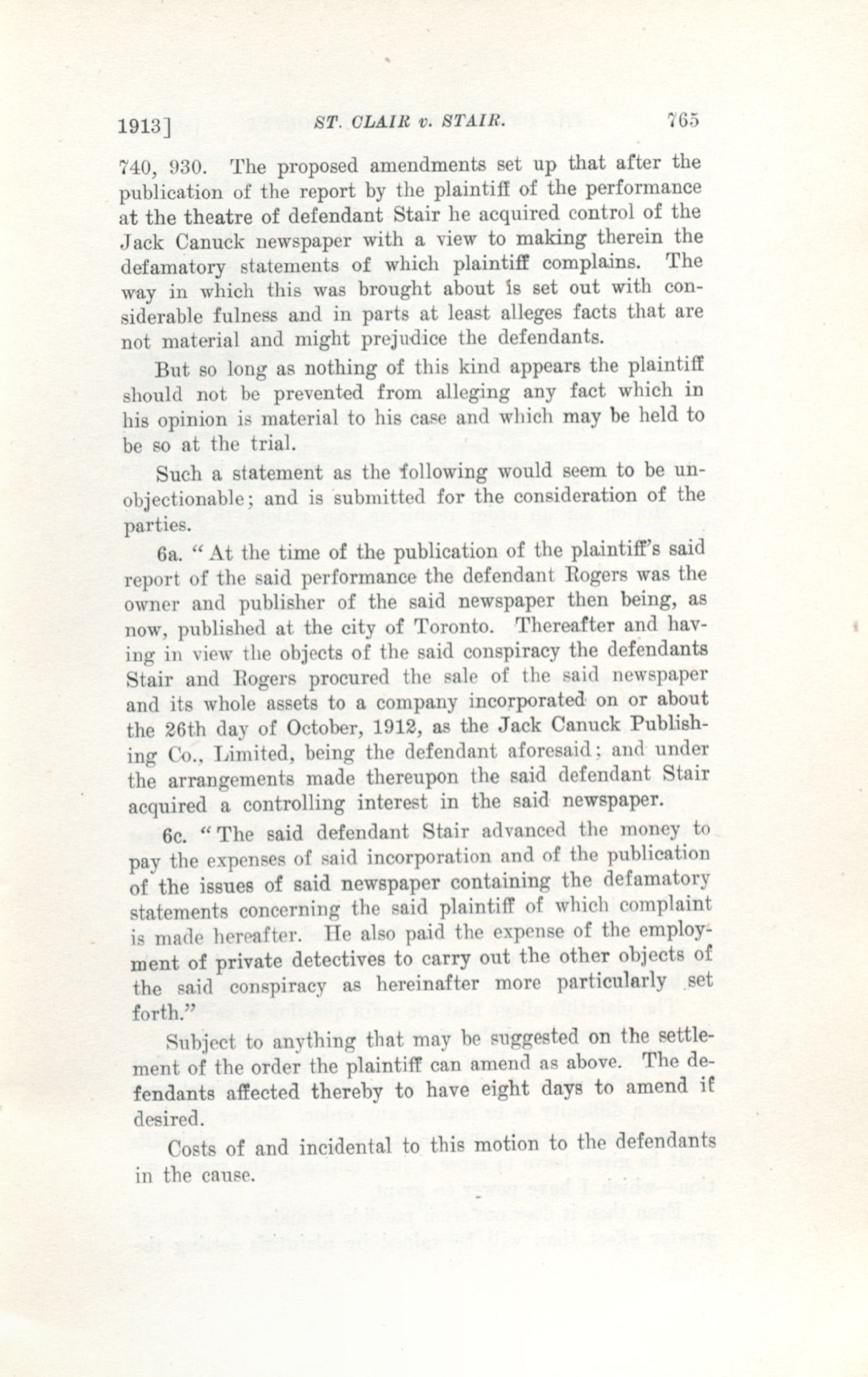 1913] ST. CLAIR v. STAIR. 765

740, 930. The proposed amendments set up that after the publication of the report by the plaintiff of the performance at the theatre of defendant Stair he acquired control of the Jack Canuck newspaper with a view to making therein the defamatory statements of which plaintiff complains. The way in which this was brought about is set out with considerable fulness and in parts at least alleges facts that are not material and might prejudice the defendants.

But so long as nothing of this kind appears the plaintiff should not be prevented from alleging any fact which in his opinion is material to his case and which may be held to be so at the trial.

Such a statement as the following would seem to be unobjectionable; and is submitted for the consideration of the parties.

6a. "At the time of the publication of the plaintiff's said report of the said performance the defendant Rogers was the owner and publisher of the said newspaper then being, as now, published at the city of Toronto. Thereafter and having in view the objects of the said conspiracy the defendants Stair and Rogers procured the sale of the said newspaper and its whole assets to a company incorporated on or about the 26th day of October, 1912, as the Jack Canuck Publishing Co., Limited, being the defendant aforesaid; and under the arrangements made thereupon the said defendant Stair acquired a controlling interest in the said newspaper.

6c. "The said defendant Stair advanced the money to pay the expenses of said incorporation and of the publication of the issues of said newspaper containing the defamatory statements concerning the said plaintiff of which complaint is made hereafter. He also paid the expense of the employment of private detectives to carry out the other objects of the said conspiracy as hereinafter more particularly set forth."

Subject to anything that may be suggested on the settlement of the order the plaintiff can amend as above. The defendants affected thereby to have eight days to amend if desired.

Costs of and incidental to this motion to the defendants in the cause.